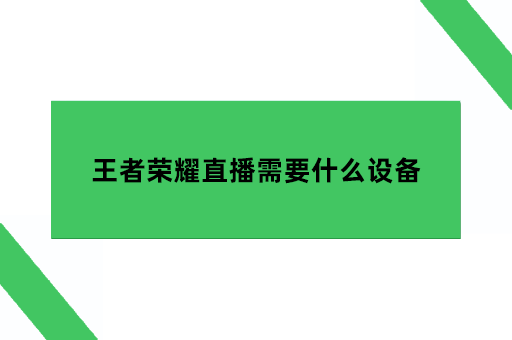 王者荣耀直播需要什么设备